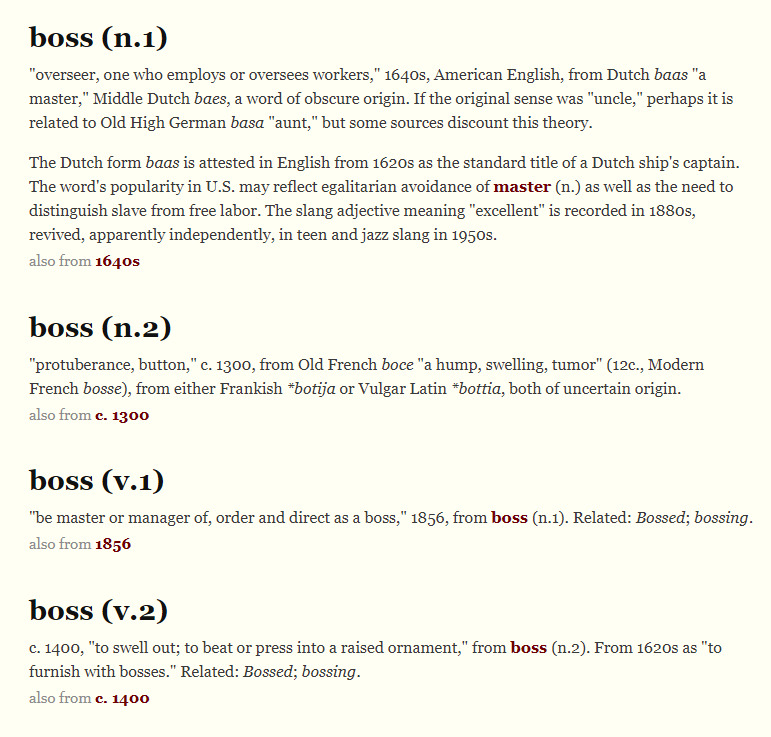 boss (n.1)

"overseer, one who employs or oversees workers," 1640s, American English, from Dutch baas "a master," Middle Dutch baes, a word of obscure origin. If the original sense was "uncle," perhaps it is related to Old High German basa "aunt," but some sources discount this theory.

The Dutch form baas is attested in English from 1620s as the standard title of a Dutch ship's captain. The word's popularity in U.S. may reflect egalitarian avoidance of master (n.) as well as the need to distinguish slave from free labor. The slang adjective meaning "excellent" is recorded in 1880s, revived, apparently independently, in teen and jazz slang in 1950s.
also from 1640s

boss (n.2)

"protuberance, button," c. 1300, from Old French boce "a hump, swelling, tumor" (12c., Modern French bosse), from either Frankish *botija or Vulgar Latin *bottia, both of uncertain origin.
also from c. 1300

boss (v.1)

"be master or manager of, order and direct as a boss," 1856, from boss (n.1). Related: Bossed; bossing.
also from 1856

boss (v.2)

c. 1400, "to swell out; to beat or press into a raised ornament," from boss (n.2). From 1620s as "to furnish with bosses." Related: Bossed; bossing.
also from c. 1400